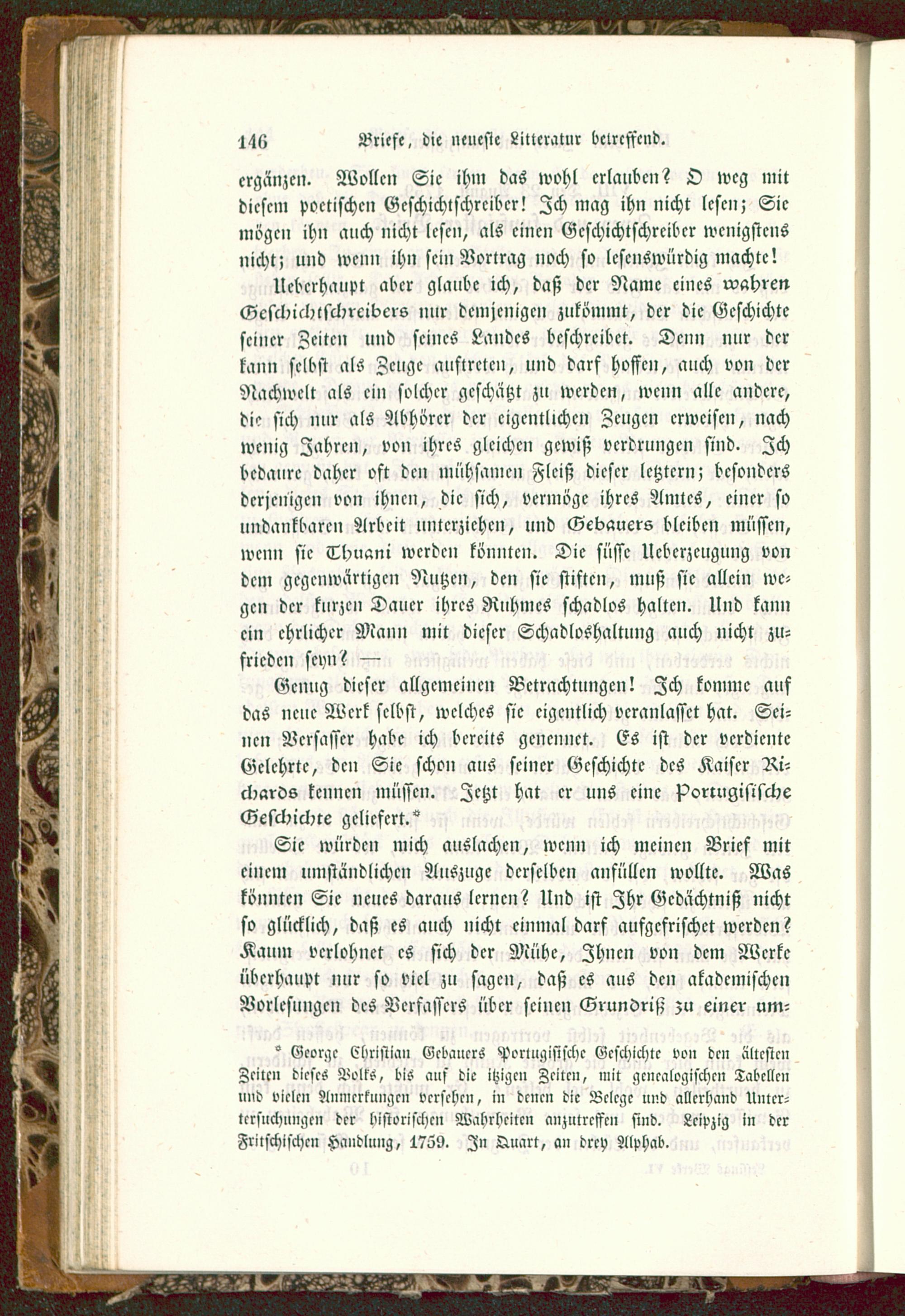 146 Briefe, die neueste Litteratur betreffend.

ergänzen. Wollen Sie ihm das wohl erlauben? O weg mit diesem poetischen Geschichtschreiber! Ich mag ihn nicht lesen; Sie mögen ihn auch nicht lesen, als einen Geschichtschreiber wenigstens nicht; und wenn ihn sein Vortrag noch so lesenswürdig machte!

Ueberhaupt aber glaube ich, daß der Name eines wahren Geschichtschreibers nur demjenigen zukömmt, der die Geschichte seiner Zeiten und seines Landes beschreibet. Denn nur der kann selbst als Zeuge auftreten, und darf hoffen, auch von der Nachwelt als ein solcher geschätzt zu werden, wenn alle andere, die sich nur als Abhörer der eigentlichen Zeugen erweisen, nach wenig Jahren, von ihres gleichen gewiß verdrungen sind. Ich bedaure daher oft den mühsamen Fleiß dieser letztern; besonders derjenigen von ihnen, die sich, vermöge ihres Amtes, einer so undankbaren Arbeit unterziehen, und Gebauers bleiben müssen, wenn sie Thuani werden könnten. Die süsse Ueberzeugung von dem gegenwärtigen Nutzen, den sie stiften, muß sie allein wegen der kurzen Dauer ihres Ruhmes schadlos halten. Und kann ein ehrlicher Mann mit dieser Schadloshaltung auch nicht zufrieden seyn? —

Genug dieser allgemeinen Betrachtungen! Ich komme auf das neue Werk selbst, welches sie eigentlich veranlasset hat. Seinen Verfasser habe ich bereits genennet. Es ist der verdiente Gelehrte, den Sie schon aus seiner Geschichte des Kaiser Richards kennen müssen. Jetzt hat er uns eine Portugisische Geschichte geliefert.*

Sie würden mich auslachen, wenn ich meinen Brief mit einem umständlichen Auszuge derselben anfüllen wollte. Was könnten Sie neues daraus lernen? Und ist Ihr Gedächtniß nicht so glücklich, daß es auch nicht einmal darf aufgefrischet werden? Kaum verlohnet es sich der Mühe, Ihnen von dem Werke überhaupt nur so viel zu sagen, daß es aus den akademischen Vorlesungen des Verfassers über seinen Grundriß zu einer um-

* George Christian Gebauers Portugisische Geschichte von den ältesten Zeiten dieses Volks, bis auf die itzigen Zeiten, mit genealogischen Tabellen und vielen Anmerkungen versehen, in denen die Belege und allerhand Untersuchungen der historischen Wahrheiten anzutreffen sind. Leipzig in der Fritschischen Handlung, 1759. In Quart, an drey Alphab.